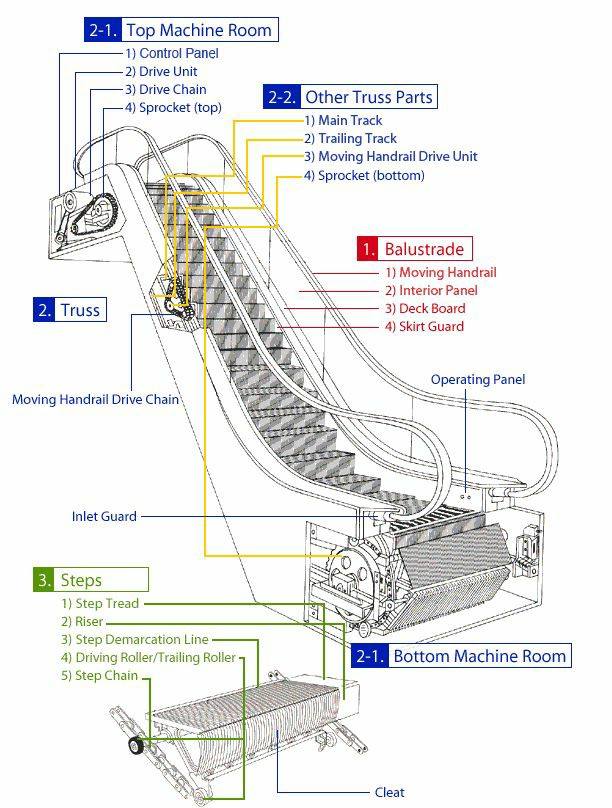 2-1. Top Machine Room
1) Control Panel
2) Drive Unit
3) Drive Chain
4) Sprocket (top)

2-2. Other Truss Parts
1) Main Track
2) Trailing Track
3) Moving Handrail Drive Unit
4) Sprocket (bottom)

1. Balustrade
1) Moving Handrail
2) Interior Panel
3) Deck Board
4) Skirt Guard

2. Truss

Moving Handrail Drive Chain

Operating Panel

Inlet Guard

3. Steps
1) Step Tread
2) Riser
3) Step Demarcation Line
4) Driving Roller/Trailing Roller
5) Step Chain

2-1. Bottom Machine Room

Cleat